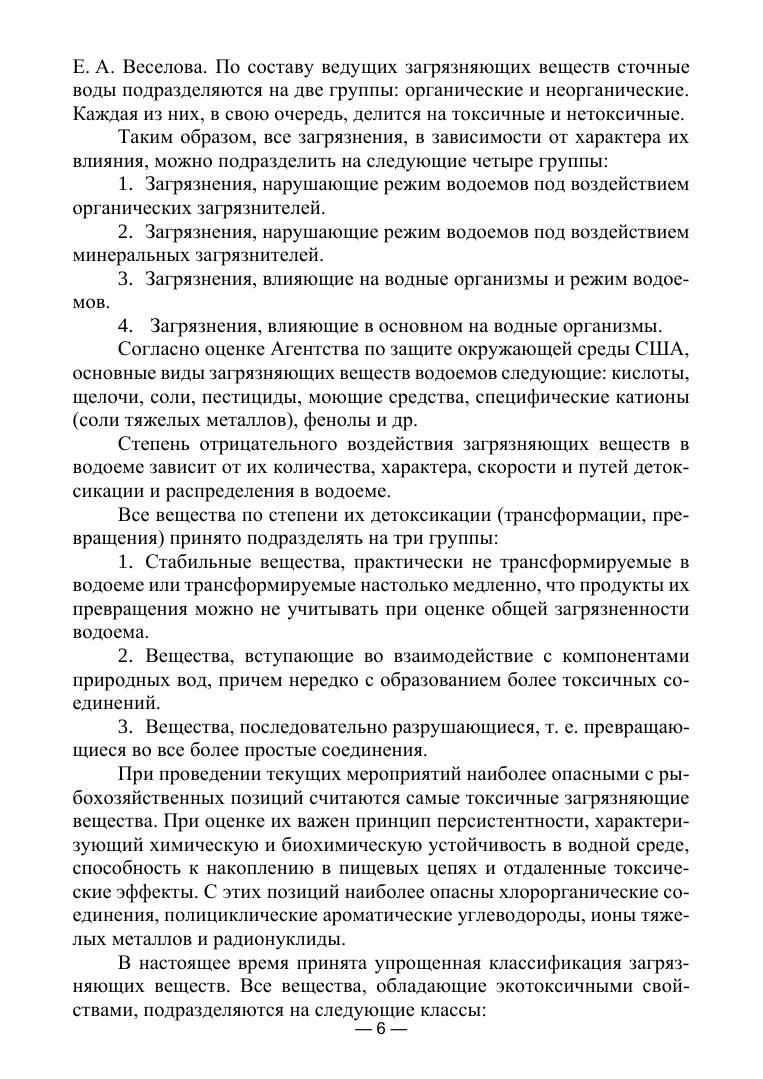 Е. А. Веселова. По составу ведущих загрязняющих веществ сточные воды подразделяются на две группы: органические и неорганические. Каждая из них, в свою очередь, делится на токсичные и нетоксичные.

Таким образом, все загрязнения, в зависимости от характера их влияния, можно подразделить на следующие четыре группы:

1. Загрязнения, нарушающие режим водоемов под воздействием органических загрязнителей.

2. Загрязнения, нарушающие режим водоемов под воздействием минеральных загрязнителей.

3. Загрязнения, влияющие на водные организмы и режим водоемов.

4. Загрязнения, влияющие в основном на водные организмы.

Согласно оценке Агентства по защите окружающей среды США, основные виды загрязняющих веществ водоемов следующие: кислоты, щелочи, соли, пестициды, моющие средства, специфические катионы (соли тяжелых металлов), фенолы и др.

Степень отрицательного воздействия загрязняющих веществ в водоеме зависит от их количества, характера, скорости и путей детоксикации и распределения в водоеме.

Все вещества по степени их детоксикации (трансформации, превращения) принято подразделять на три группы:

1. Стабильные вещества, практически не трансформируемые в водоеме или трансформируемые настолько медленно, что продукты их превращения можно не учитывать при оценке общей загрязненности водоема.

2. Вещества, вступающие во взаимодействие с компонентами природных вод, причем нередко с образованием более токсичных соединений.

3. Вещества, последовательно разрушающиеся, т. е. превращающиеся во все более простые соединения.

При проведении текущих мероприятий наиболее опасными с рыбохозяйственных позиций считаются самые токсичные загрязняющие вещества. При оценке их важен принцип персистентности, характеризующий химическую и биохимическую устойчивость в водной среде, способность к накоплению в пищевых цепях и отдаленные токсические эффекты. С этих позиций наиболее опасны хлорорганические соединения, полициклические ароматические углеводороды, ионы тяжелых металлов и радионуклиды.

В настоящее время принята упрощенная классификация загрязняющих веществ. Все вещества, обладающие экотоксичными свойствами, подразделяются на следующие классы:

— 6 —